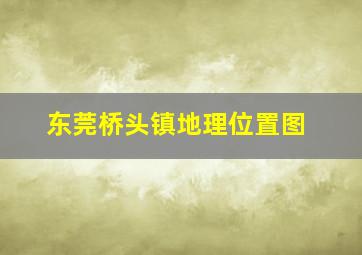 东莞桥头镇地理位置图